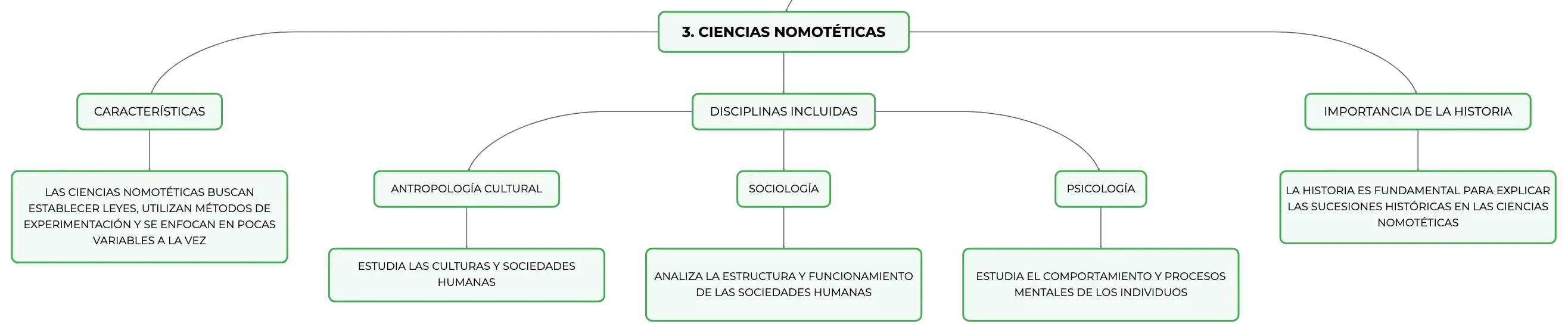 3. CIENCIAS NOMOTÉTICAS

CARACTERÍSTICAS

LAS CIENCIAS NOMOTÉTICAS BUSCAN ESTABLECER LEYES, UTILIZAN MÉTODOS DE EXPERIMENTACIÓN Y SE ENFOCAN EN POCAS VARIABLES A LA VEZ

DISCIPLINAS INCLUIDAS

ANTROPOLOGÍA CULTURAL

ESTUDIA LAS CULTURAS Y SOCIEDADES HUMANAS

SOCIOLOGÍA

ANALIZA LA ESTRUCTURA Y FUNCIONAMIENTO DE LAS SOCIEDADES HUMANAS

PSICOLOGÍA

ESTUDIA EL COMPORTAMIENTO Y PROCESOS MENTALES DE LOS INDIVIDUOS

IMPORTANCIA DE LA HISTORIA

LA HISTORIA ES FUNDAMENTAL PARA EXPLICAR LAS SUCESIONES HISTÓRICAS EN LAS CIENCIAS NOMOTÉTICAS